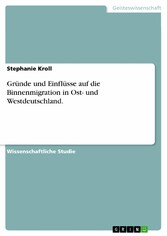 Geisteswissenschaft

Stephanie Kroll

Gründe und Einflüsse auf die Binnenmigration in Ost- und Westdeutschland.

Wissenschaftliche Studie

GRIN